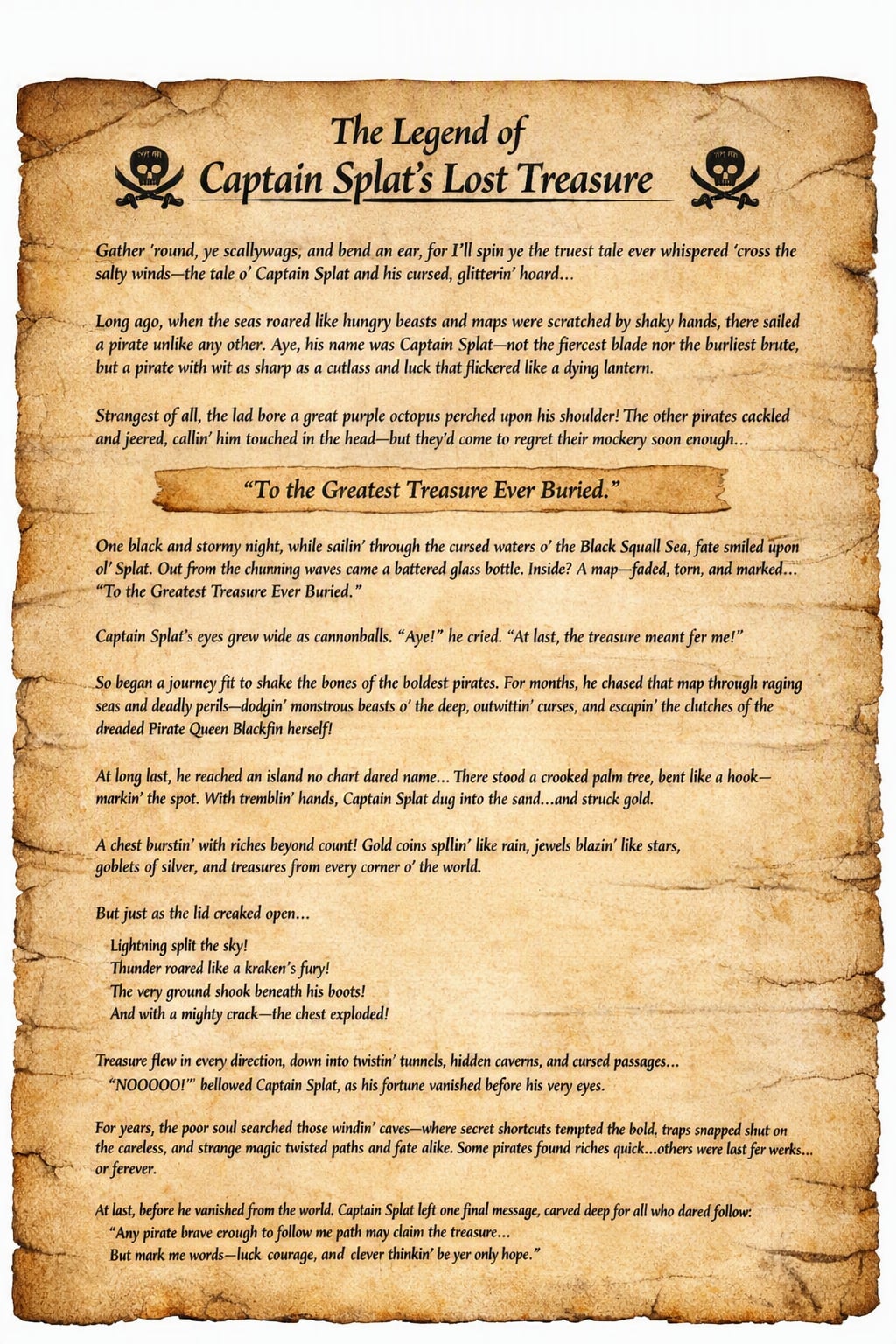 The Legend of
Captain Splat's Lost Treasure

Gather 'round, ye scallywags, and bend an ear, for I'll spin ye the truest tale ever whispered 'cross the salty winds—the tale o' Captain Splat and his cursed, glitterin' hoard...

Long ago, when the seas roared like hungry beasts and maps were scratched by shaky hands, there sailed a pirate unlike any other. Aye, his name was Captain Splat—not the fiercest blade nor the burliest brute, but a pirate with wit as sharp as a cutlass and luck that flickered like a dying lantern.

Strangest of all, the lad bore a great purple octopus perched upon his shoulder! The other pirates cackled and jeered, callin' him touched in the head—but they'd come to regret their mockery soon enough...

"To the Greatest Treasure Ever Buried."

One black and stormy night, while sailin' through the cursed waters o' the Black Squall Sea, fate smiled upon ol' Splat. Out from the chunning waves came a battered glass bottle. Inside? A map—faded, torn, and marked... "To the Greatest Treasure Ever Buried."

Captain Splat's eyes grew wide as cannonballs. "Aye!" he cried. "At last, the treasure meant fer me!"

So began a journey fit to shake the bones of the boldest pirates. For months, he chased that map through raging seas and deadly perils—dodgin' monstrous beasts o' the deep, outwittin' curses, and escapin' the clutches of the dreaded Pirate Queen Blackfin herself!

At long last, he reached an island no chart dared name... There stood a crooked palm tree, bent like a hook—markin' the spot. With tremblin' hands, Captain Splat dug into the sand...and struck gold.

A chest burstin' with riches beyond count! Gold coins spllin' like rain, jewels blazin' like stars, goblets of silver, and treasures from every corner o' the world.

But just as the lid creaked open...

Lightning split the sky!
Thunder roared like a kraken's fury!
The very ground shook beneath his boots!
And with a mighty crack—the chest exploded!

Treasure flew in every direction, down into twistin' tunnels, hidden caverns, and cursed passages...
"NOOOOO!'" bellowed Captain Splat, as his fortune vanished before his very eyes.

For years, the poor soul searched those windin' caves—where secret shortcuts tempted the bold, traps snapped shut on the careless, and strange magic twisted paths and fate alike. Some pirates found riches quick...others were last fer werks... or ferever.

At last, before he vanished from the world, Captain Splat left one final message, carved deep for all who dared follow:
"Any pirate brave crough to follow me path may claim the treasure...
But mark me words—luck courage, and clever thinkin' be yer only hope."